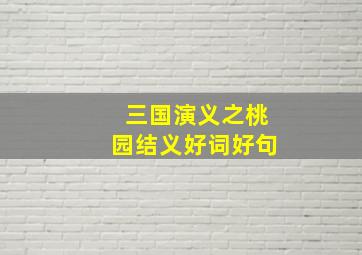 三国演义之桃园结义好词好句